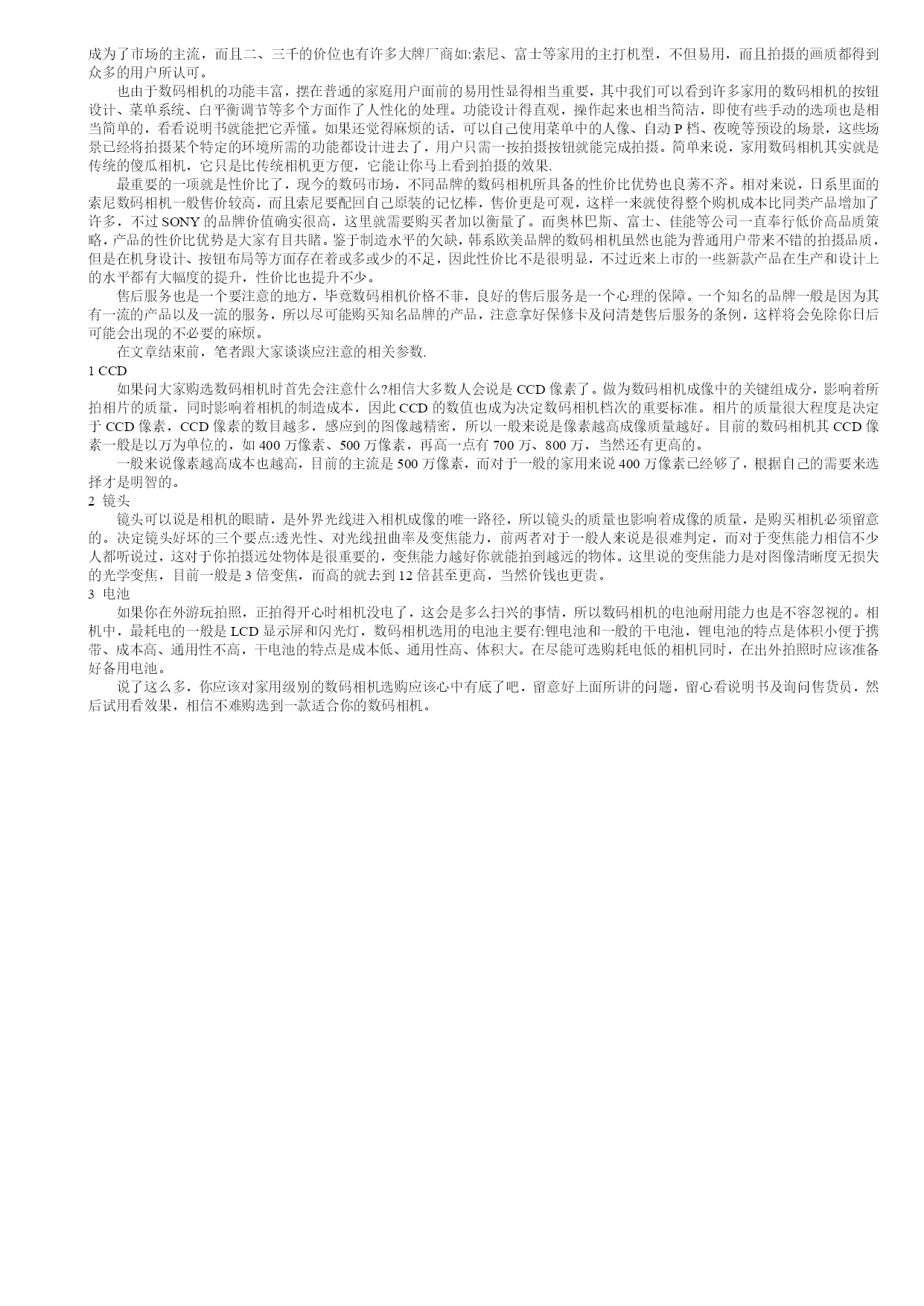 成为了市场的主流，而且二、三千的价位也有许多大牌厂商如:索尼、富士等家用的主打机型，不但易用，而且拍摄的画质都得到众多的用户所认可。

也由于数码相机的功能丰富，摆在普通的家庭用户面前的易用性显得相当重要，其中我们可以看到许多家用的数码相机的按钮设计、菜单系统、白平衡调节等多个方面作了人性化的处理。功能设计得直观，操作起来也相当简洁，即使有些手动的选项也是相当简单的，看看说明书就能把它弄懂。如果还觉得麻烦的话，可以自己使用菜单中的人像、自动 P 档、夜晚等预设的场景，这些场景已经将拍摄某个特定的环境所需的功能都设计进去了，用户只需一按拍摄按钮就能完成拍摄。简单来说，家用数码相机其实就是传统的傻瓜相机，它只是比传统相机更方便，它能让你马上看到拍摄的效果.

最重要的一项就是性价比了，现今的数码市场，不同品牌的数码相机所具备的性价比优势也良莠不齐。相对来说，日系里面的索尼数码相机一般售价较高，而且索尼要配回自己原装的记忆棒，售价更是可观，这样一来就使得整个购机成本比同类产品增加了许多，不过 SONY 的品牌价值确实很高，这里就需要购买者加以衡量了。而奥林巴斯、富士、佳能等公司一直奉行低价高品质策略，产品的性价比优势是大家有目共睹。鉴于制造水平的欠缺，韩系欧美品牌的数码相机虽然也能为普通用户带来不错的拍摄品质，但是在机身设计、按钮布局等方面存在着或多或少的不足，因此性价比不是很明显，不过近来上市的一些新款产品在生产和设计上的水平都有大幅度的提升，性价比也提升不少。

售后服务也是一个要注意的地方，毕竟数码相机价格不菲，良好的售后服务是一个心理的保障。一个知名的品牌一般是因为其有一流的产品以及一流的服务，所以尽可能购买知名品牌的产品，注意拿好保修卡及问清楚售后服务的条例，这样将会免除你日后可能会出现的不必要的麻烦。

在文章结束前，笔者跟大家谈谈应注意的相关参数.

1 CCD

如果问大家购选数码相机时首先会注意什么?相信大多数人会说是 CCD 像素了。做为数码相机成像中的关键组成分，影响着所拍相片的质量，同时影响着相机的制造成本，因此 CCD 的数值也成为决定数码相机档次的重要标准。相片的质量很大程度是决定于 CCD 像素，CCD 像素的数目越多，感应到的图像越精密，所以一般来说是像素越高成像质量越好。目前的数码相机其 CCD 像素一般是以万为单位的，如 400 万像素、500 万像素，再高一点有 700 万、800 万，当然还有更高的。

一般来说像素越高成本也越高，目前的主流是 500 万像素，而对于一般的家用来说 400 万像素已经够了，根据自己的需要来选择才是明智的。

2 镜头

镜头可以说是相机的眼睛，是外界光线进入相机成像的唯一路径，所以镜头的质量也影响着成像的质量，是购买相机必须留意的。决定镜头好坏的三个要点:透光性、对光线扭曲率及变焦能力，前两者对于一般人来说是很难判定，而对于变焦能力相信不少人都听说过，这对于你拍摄远处物体是很重要的，变焦能力越好你就能拍到越远的物体。这里说的变焦能力是对图像清晰度无损失的光学变焦，目前一般是 3 倍变焦，而高的就去到 12 倍甚至更高，当然价钱也更贵。

3 电池

如果你在外游玩拍照，正拍得开心时相机没电了，这会是多么扫兴的事情，所以数码相机的电池耐用能力也是不容忽视的。相机中，最耗电的一般是 LCD 显示屏和闪光灯，数码相机选用的电池主要有:锂电池和一般的干电池，锂电池的特点是体积小便于携带、成本高、通用性不高，干电池的特点是成本低、通用性高、体积大。在尽能可选购耗电低的相机同时，在出外拍照时应该准备好备用电池。

说了这么多，你应该对家用级别的数码相机选购应该心中有底了吧，留意好上面所讲的问题，留心看说明书及询问售货员，然后试用看效果，相信不难购选到一款适合你的数码相机。